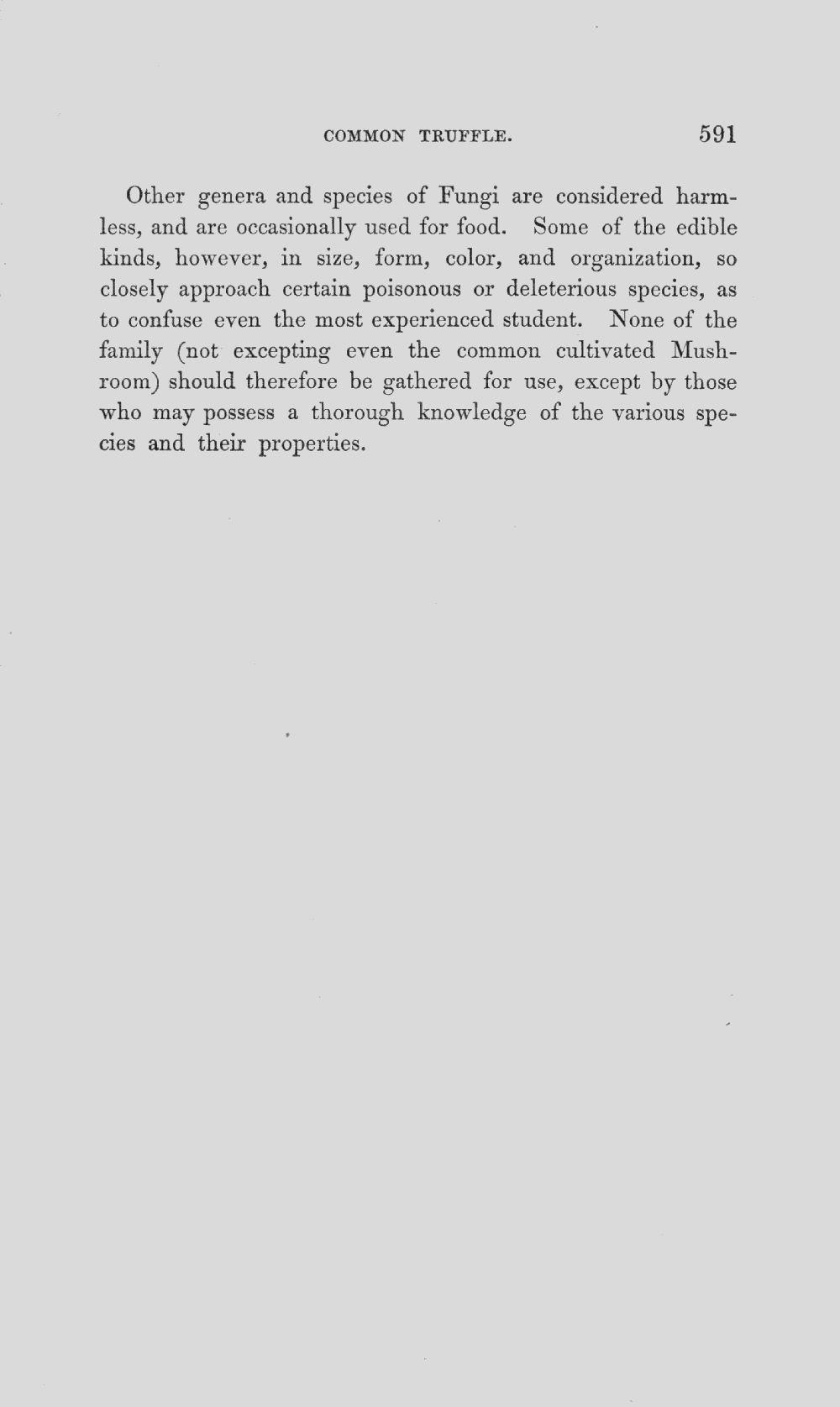 COMMON TRUFFLE. 591

Other genera and species of Fungi are considered harmless, and are occasionally used for food. Some of the edible kinds, however, in size, form, color, and organization, so closely approach certain poisonous or deleterious species, as to confuse even the most experienced student. None of the family (not excepting even the common cultivated Mushroom) should therefore be gathered for use, except by those who may possess a thorough knowledge of the various species and their properties.